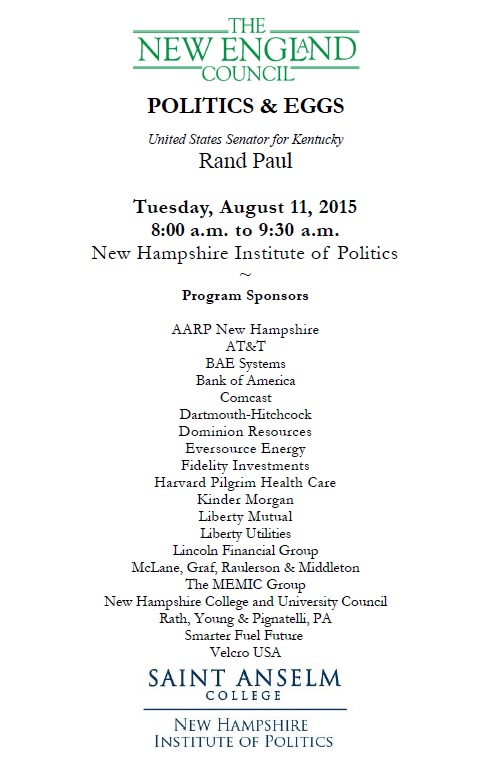 THE
NEW ENGLAND
COUNCIL

POLITICS & EGGS

United States Senator for Kentucky
Rand Paul

Tuesday, August 11, 2015
8:00 a.m. to 9:30 a.m.
New Hampshire Institute of Politics
~

Program Sponsors

AARP New Hampshire
AT&T
BAE Systems
Bank of America
Comcast
Dartmouth-Hitchcock
Dominion Resources
Eversource Energy
Fidelity Investments
Harvard Pilgrim Health Care
Kinder Morgan
Liberty Mutual
Liberty Utilities
Lincoln Financial Group
McLane, Graf, Raulerson & Middleton
The MEMIC Group
New Hampshire College and University Council
Rath, Young & Pignatelli, PA
Smarter Fuel Future
Velcro USA

SAINT ANSELM
COLLEGE

NEW HAMPSHIRE
INSTITUTE OF POLITICS